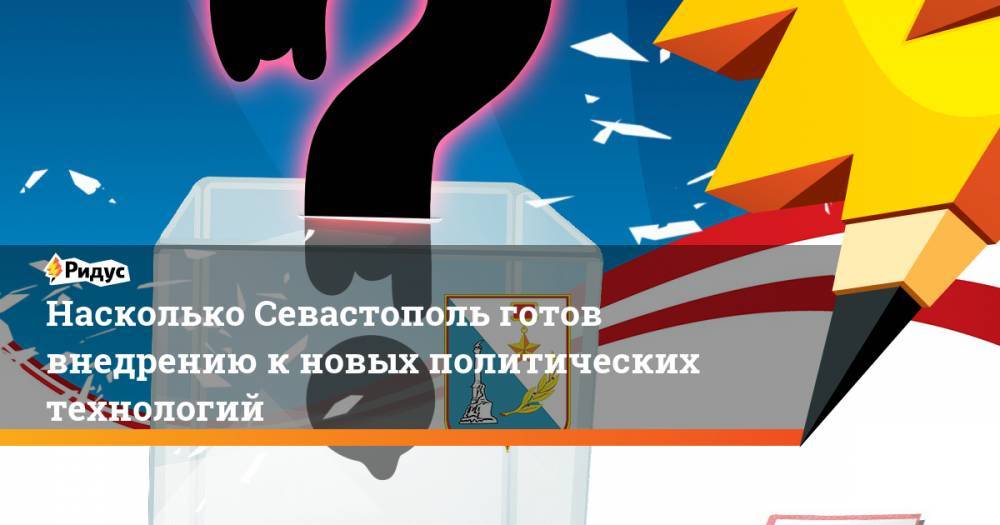 Ридус

Насколько Севастополь готов внедрению к новых политических технологий